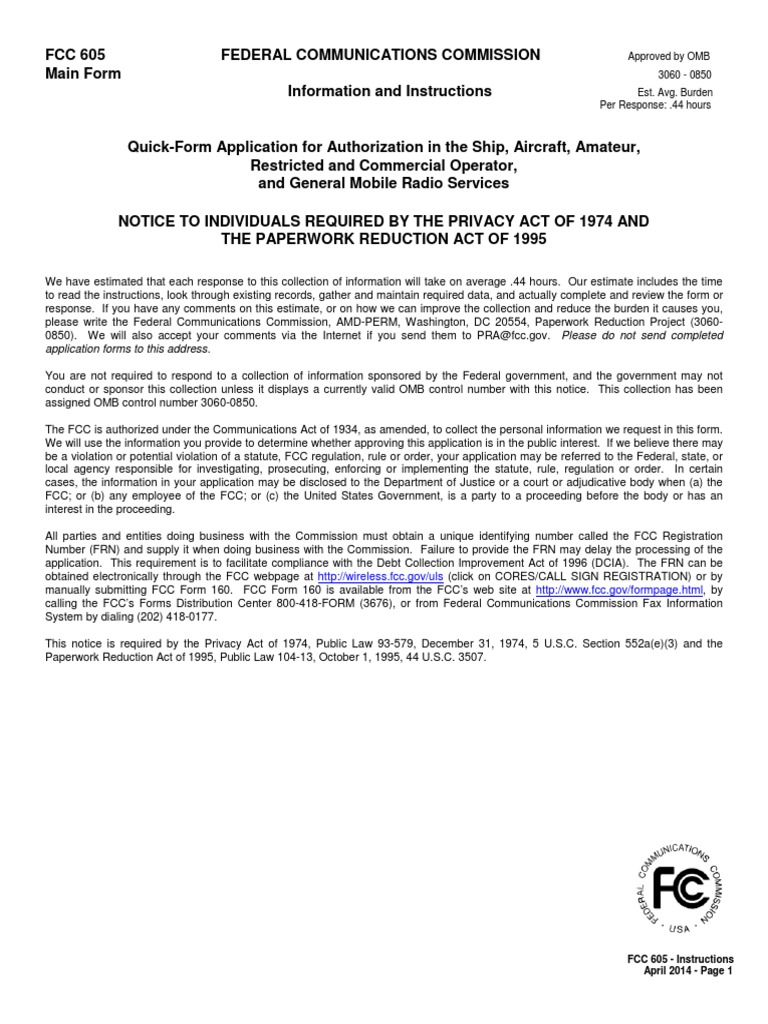 FCC 605
Main Form

FEDERAL COMMUNICATIONS COMMISSION

Information and Instructions

Approved by OMB
3060 - 0850
Est. Avg. Burden
Per Response: .44 hours

Quick-Form Application for Authorization in the Ship, Aircraft, Amateur, Restricted and Commercial Operator, and General Mobile Radio Services

NOTICE TO INDIVIDUALS REQUIRED BY THE PRIVACY ACT OF 1974 AND THE PAPERWORK REDUCTION ACT OF 1995

We have estimated that each response to this collection of information will take on average .44 hours. Our estimate includes the time to read the instructions, look through existing records, gather and maintain required data, and actually complete and review the form or response. If you have any comments on this estimate, or on how we can improve the collection and reduce the burden it causes you, please write the Federal Communications Commission, AMD-PERM, Washington, DC 20554, Paperwork Reduction Project (3060-0850). We will also accept your comments via the Internet if you send them to PRA@fcc.gov. Please do not send completed application forms to this address.

You are not required to respond to a collection of information sponsored by the Federal government, and the government may not conduct or sponsor this collection unless it displays a currently valid OMB control number with this notice. This collection has been assigned OMB control number 3060-0850.

The FCC is authorized under the Communications Act of 1934, as amended, to collect the personal information we request in this form. We will use the information you provide to determine whether approving this application is in the public interest. If we believe there may be a violation or potential violation of a statute, FCC regulation, rule or order, your application may be referred to the Federal, state, or local agency responsible for investigating, prosecuting, enforcing or implementing the statute, rule, regulation or order. In certain cases, the information in your application may be disclosed to the Department of Justice or a court or adjudicative body when (a) the FCC; or (b) any employee of the FCC; or (c) the United States Government, is a party to a proceeding before the body or has an interest in the proceeding.

All parties and entities doing business with the Commission must obtain a unique identifying number called the FCC Registration Number (FRN) and supply it when doing business with the Commission. Failure to provide the FRN may delay the processing of the application. This requirement is to facilitate compliance with the Debt Collection Improvement Act of 1996 (DCIA). The FRN can be obtained electronically through the FCC webpage at http://wireless.fcc.gov/uls (click on CORES/CALL SIGN REGISTRATION) or by manually submitting FCC Form 160. FCC Form 160 is available from the FCC's web site at http://www.fcc.gov/formpage.html, by calling the FCC's Forms Distribution Center 800-418-FORM (3676), or from Federal Communications Commission Fax Information System by dialing (202) 418-0177.

This notice is required by the Privacy Act of 1974, Public Law 93-579, December 31, 1974, 5 U.S.C. Section 552a(e)(3) and the Paperwork Reduction Act of 1995, Public Law 104-13, October 1, 1995, 44 U.S.C. 3507.

FEDERAL COMMUNICATIONS COMMISSION FCC USA

FCC 605 - Instructions
April 2014 - Page 1